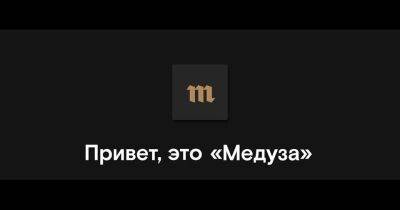 m

Привет, это «Медуза»